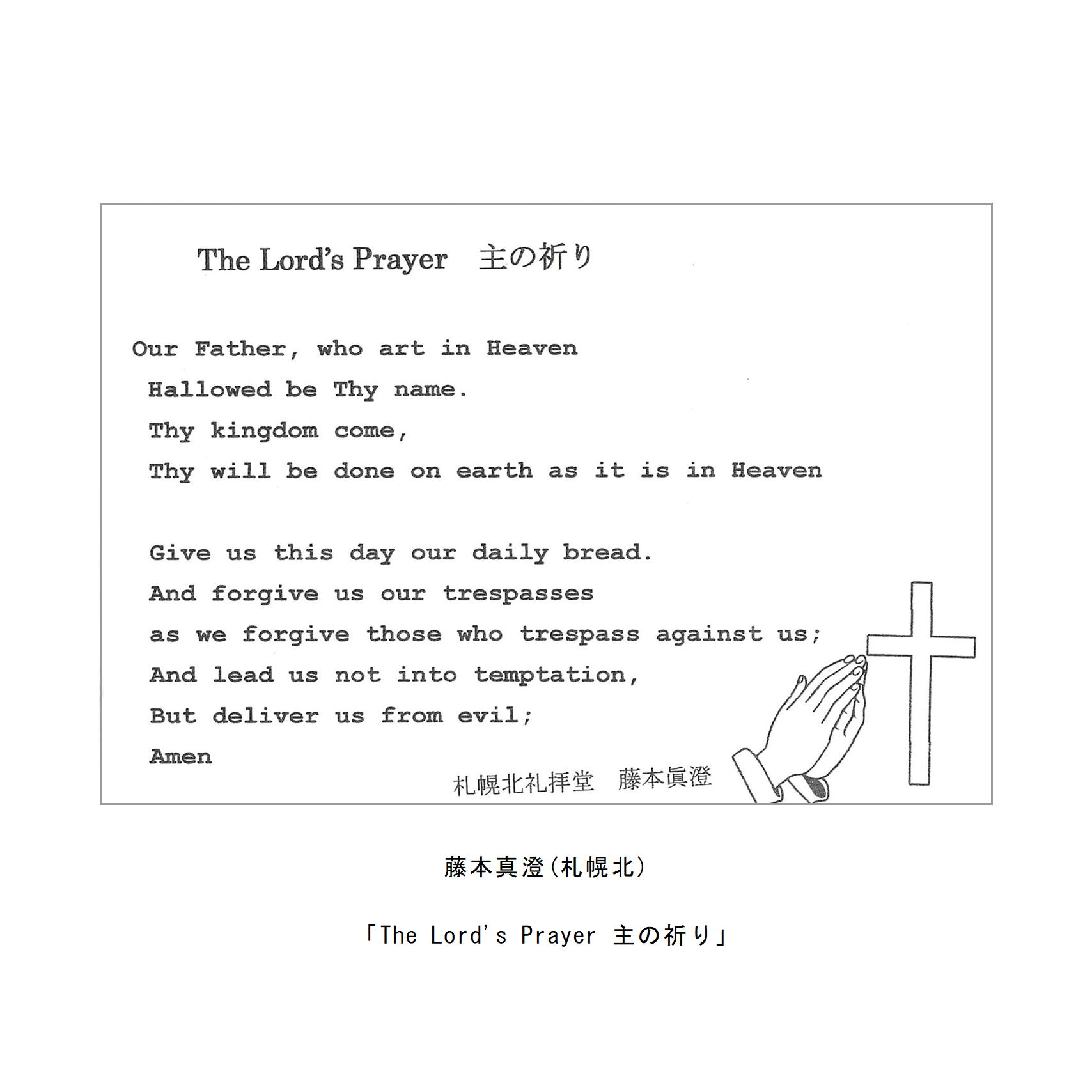 The Lord's Prayer　主の祈り

Our Father, who art in Heaven
Hallowed be Thy name.
Thy kingdom come,
Thy will be done on earth as it is in Heaven

Give us this day our daily bread.
And forgive us our trespasses
as we forgive those who trespass against us;
And lead us not into temptation,
But deliver us from evil;
Amen

札幌北礼拝堂　藤本眞澄

藤本真澄(札幌北)

「The Lord's Prayer 主の祈り」